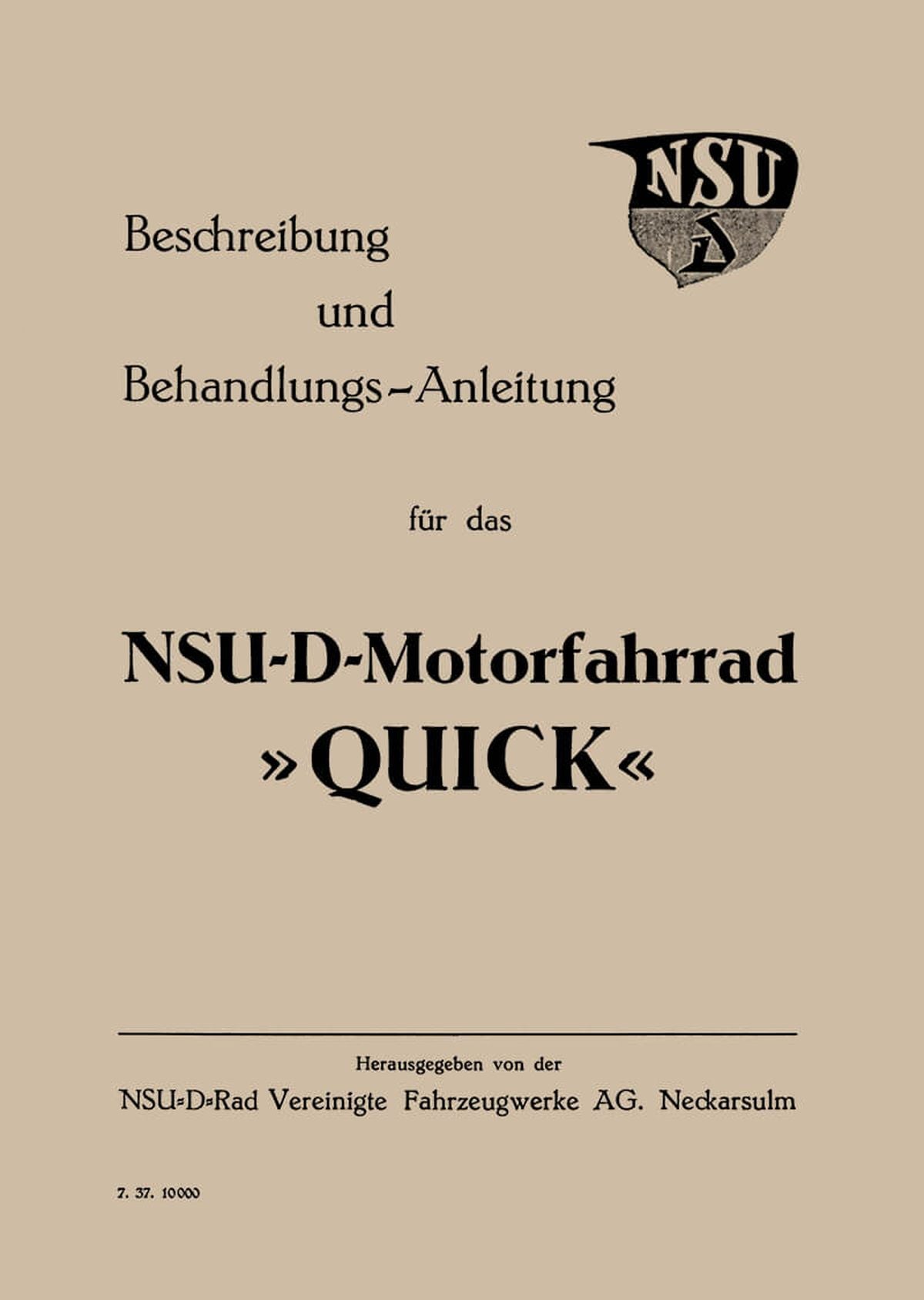 NSU
D

Beschreibung
und
Behandlungs-Anleitung

für das

NSU-D-Motorfahrrad
»QUICK«

Herausgegeben von der
NSU-D-Rad Vereinigte Fahrzeugwerke AG. Neckarsulm

7. 37. 10000